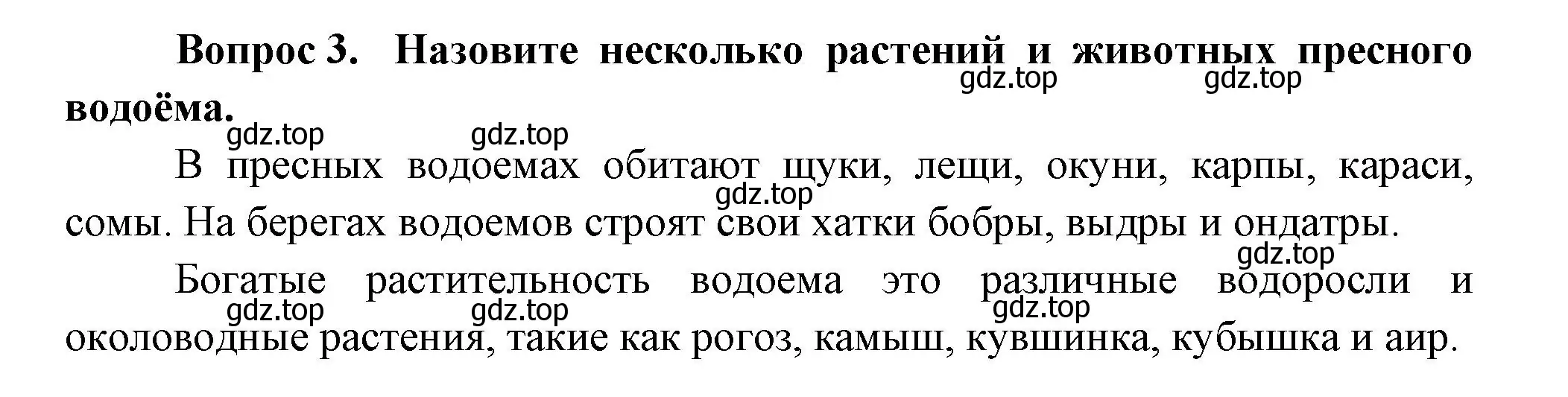 Вопрос 3. Назовите несколько растений и животных пресного водоёма.

gdz.top gdz.top gdz.top gdz.top

В пресных водоемах обитают щуки, лещи, окуни, карпы, караси, сомы. На берегах водоемов строят свои хатки бобры, выдры и ондатры.

gdz.top gdz.top

Богатые растительность водоема это различные водоросли и околоводные растения, такие как рогоз, камыш, кувшинка, кубышка и аир.

gdz.top gdz.top gdz.top